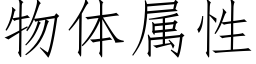 物体属性